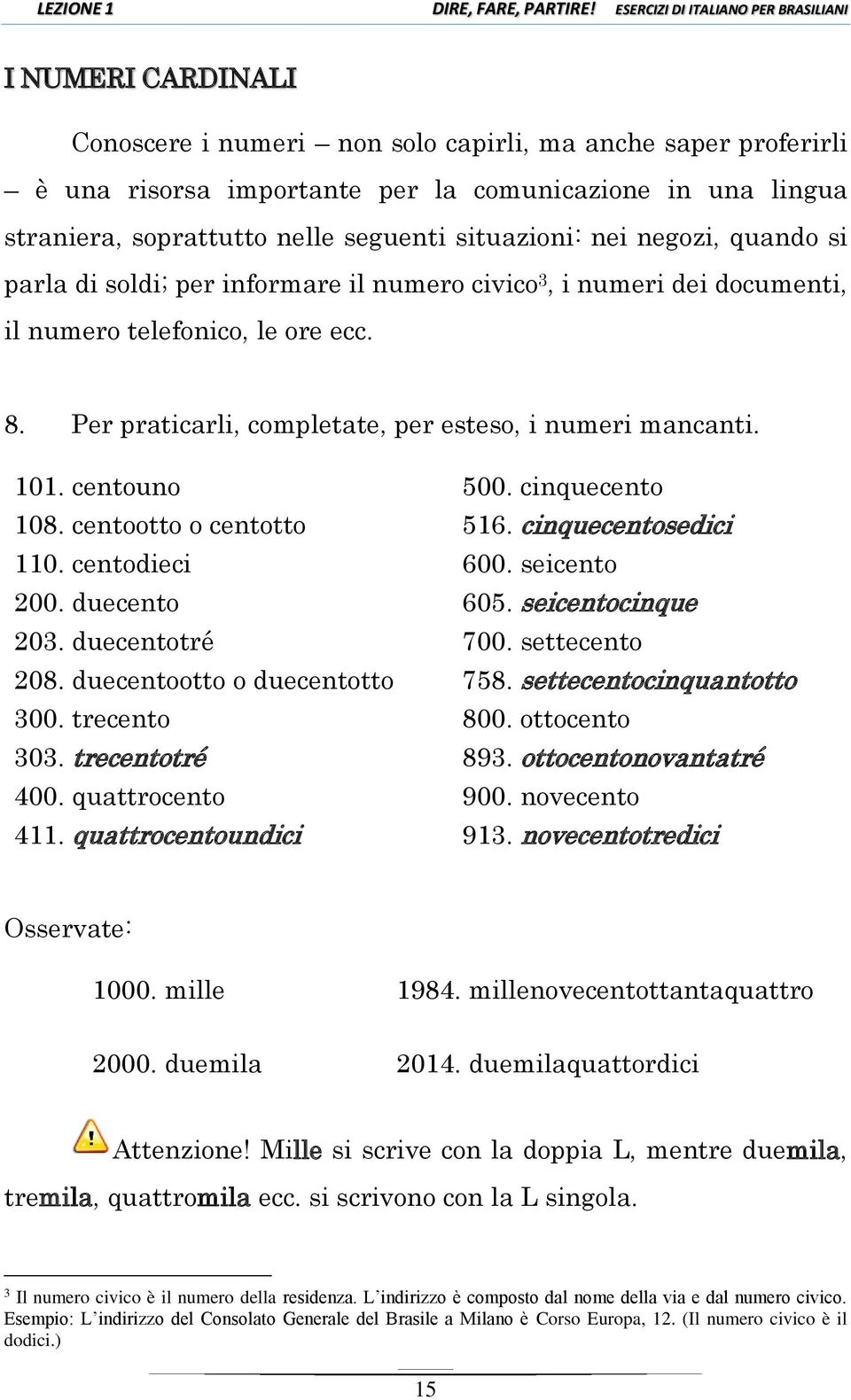 LEZIONE 1 DIRE, FARE, PARTIRE! ESERCIZI DI ITALIANO PER BRASILIANI

I NUMERI CARDINALI

Conoscere i numeri – non solo capirli, ma anche saper proferirli – è una risorsa importante per la comunicazione in una lingua straniera, soprattutto nelle seguenti situazioni: nei negozi, quando si parla di soldi; per informare il numero civico$^3$, i numeri dei documenti, il numero telefonico, le ore ecc.

8. Per praticarli, completate, per esteso, i numeri mancanti.

101. centouno
108. centootto o centotto
110. centodieci
200. duecento
203. duecentotré
208. duecentootto o duecentotto
300. trecento
303. trecentotré
400. quattrocento
411. quattrocentoundici

500. cinquecento
516. cinquecentosedici
600. seicento
605. seicentocinque
700. settecento
758. settecentocinquantotto
800. ottocento
893. ottocentonovantatré
900. novecento
913. novecentotredici

Osservate:

1000. mille
1984. millenovecentottantaquattro
2000. duemila
2014. duemilaquattordici

Attenzione! Mille si scrive con la doppia L, mentre duemila, tremila, quattromila ecc. si scrivono con la L singola.

$^3$ Il numero civico è il numero della residenza. L'indirizzo è composto dal nome della via e dal numero civico. Esempio: L'indirizzo del Consolato Generale del Brasile a Milano è Corso Europa, 12. (Il numero civico è il dodici.)

15